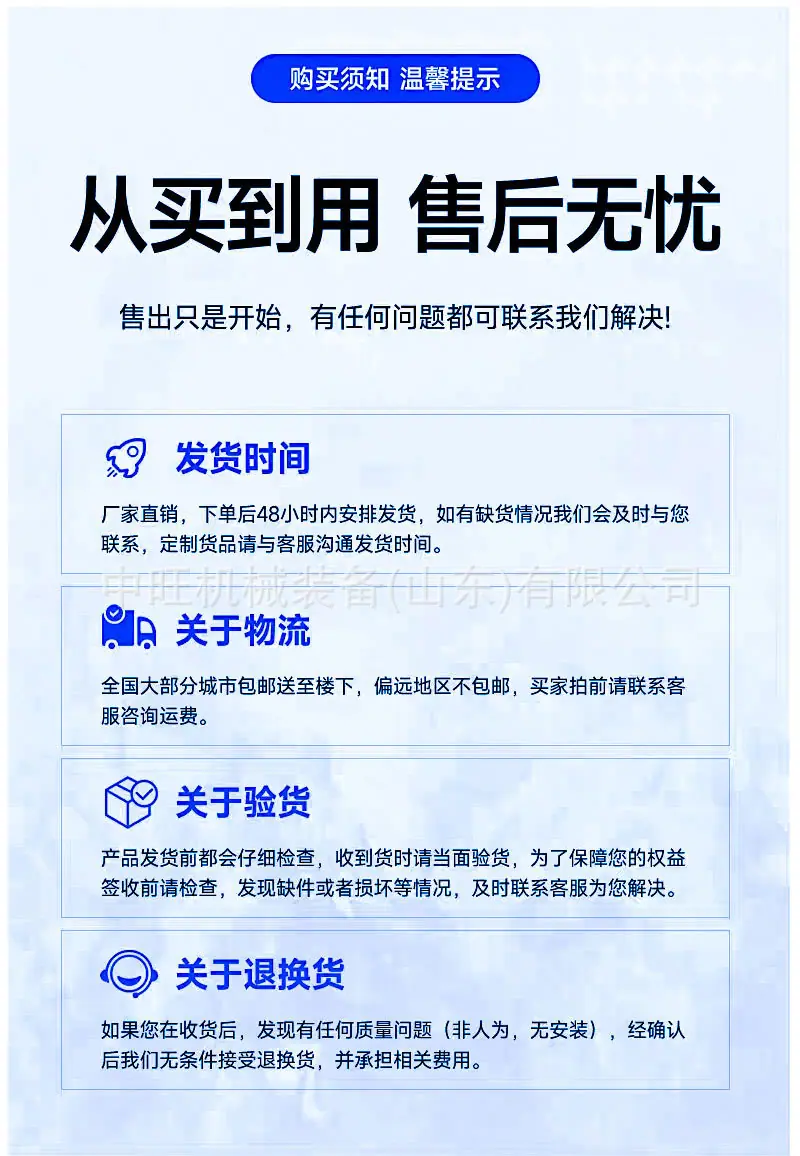 购买须知 温馨提示

从买到用 售后无忧

售出只是开始，有任何问题都可联系我们解决!

发货时间

厂家直销，下单后48小时内安排发货，如有缺货情况我们会及时与您联系，定制货品请与客服沟通发货时间。

关于物流

全国大部分城市包邮送至楼下，偏远地区不包邮，买家拍前请联系客服咨询运费。

关于验货

产品发货前都会仔细检查，收到货时请当面验货，为了保障您的权益签收前请检查，发现缺件或者损坏等情况，及时联系客服为您解决。

关于退换货

如果您在收货后，发现有任何质量问题（非人为，无安装），经确认后我们无条件接受退换货，并承担相关费用。

中旺机械装备(山东)有限公司